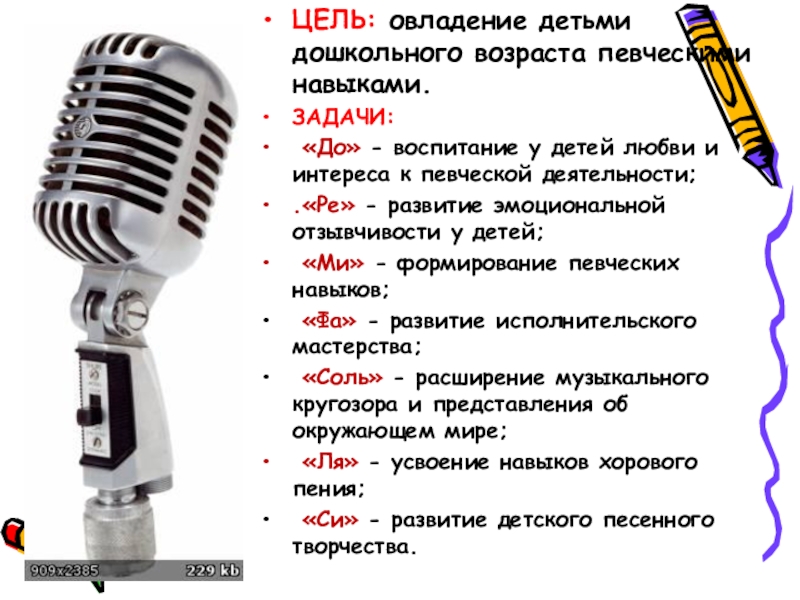 • ЦЕЛЬ: овладение детьми дошкольного возраста певческими навыками.

• ЗАДАЧИ:

• «До» - воспитание у детей любви и интереса к певческой деятельности;

• .«Ре» - развитие эмоциональной отзывчивости у детей;

• «Ми» - формирование певческих навыков;

• «Фа» - развитие исполнительского мастерства;

• «Соль» - расширение музыкального кругозора и представления об окружающем мире;

• «Ля» - усвоение навыков хорового пения;

• «Си» - развитие детского песенного творчества.

909x2385 229 kb